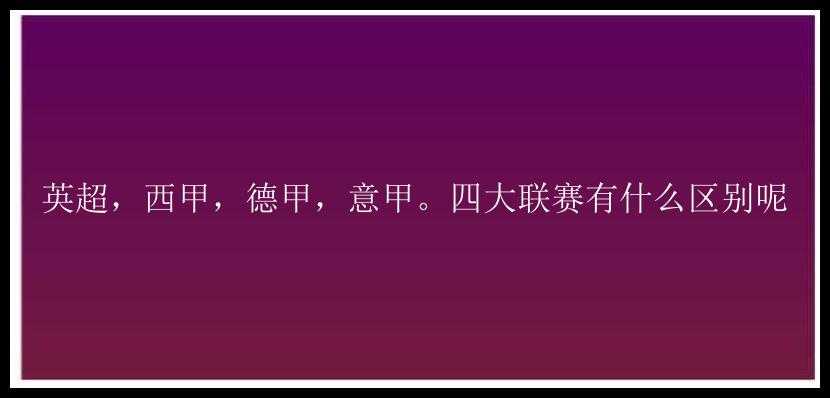 英超，西甲，德甲，意甲。四大联赛有什么区别呢